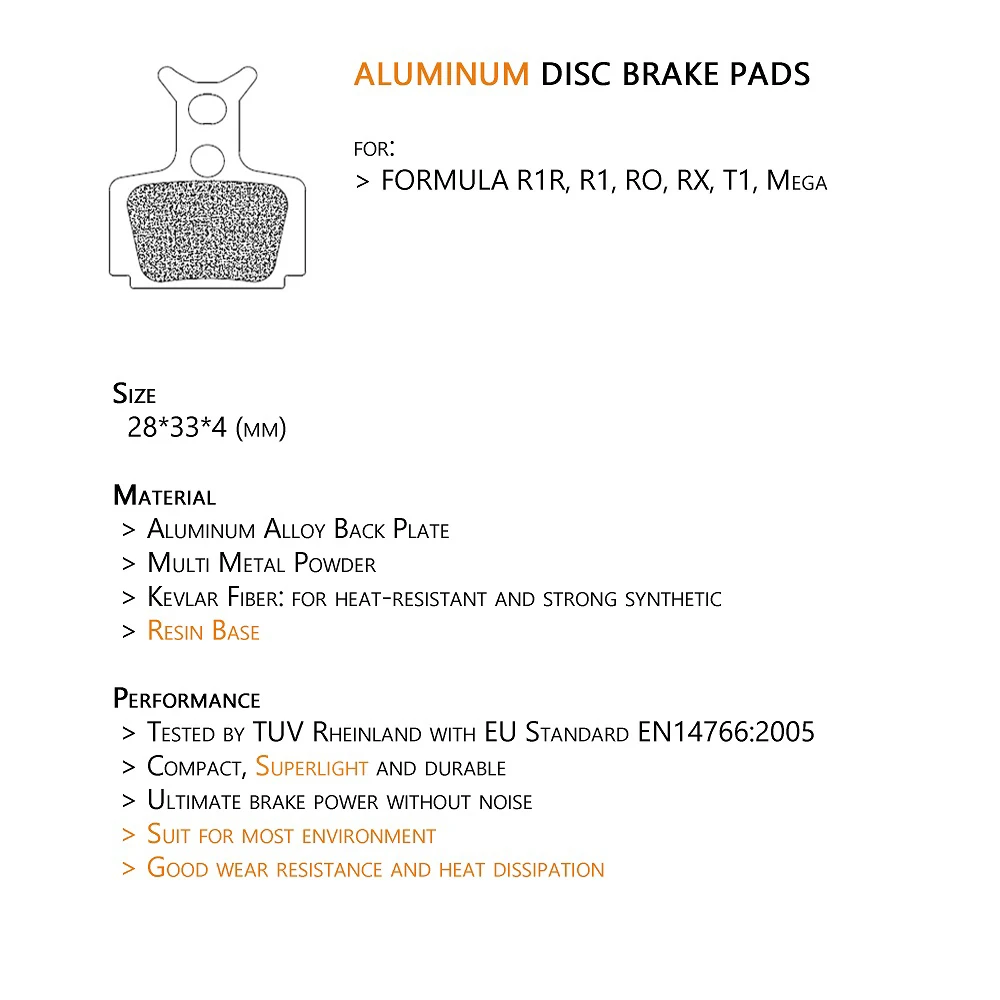 ALUMINUM DISC BRAKE PADS

FOR:
> FORMULA R1R, R1, RO, RX, T1, Mega

Size
28*33*4 (mm)

Material
> Aluminum Alloy Back Plate
> Multi Metal Powder
> Kevlar Fiber: for heat-resistant and strong synthetic
> Resin Base

Performance
> Tested by TUV Rheinland with EU Standard EN14766:2005
> Compact, Superlight and durable
> Ultimate brake power without noise
> Suit for most environment
> Good wear resistance and heat dissipation